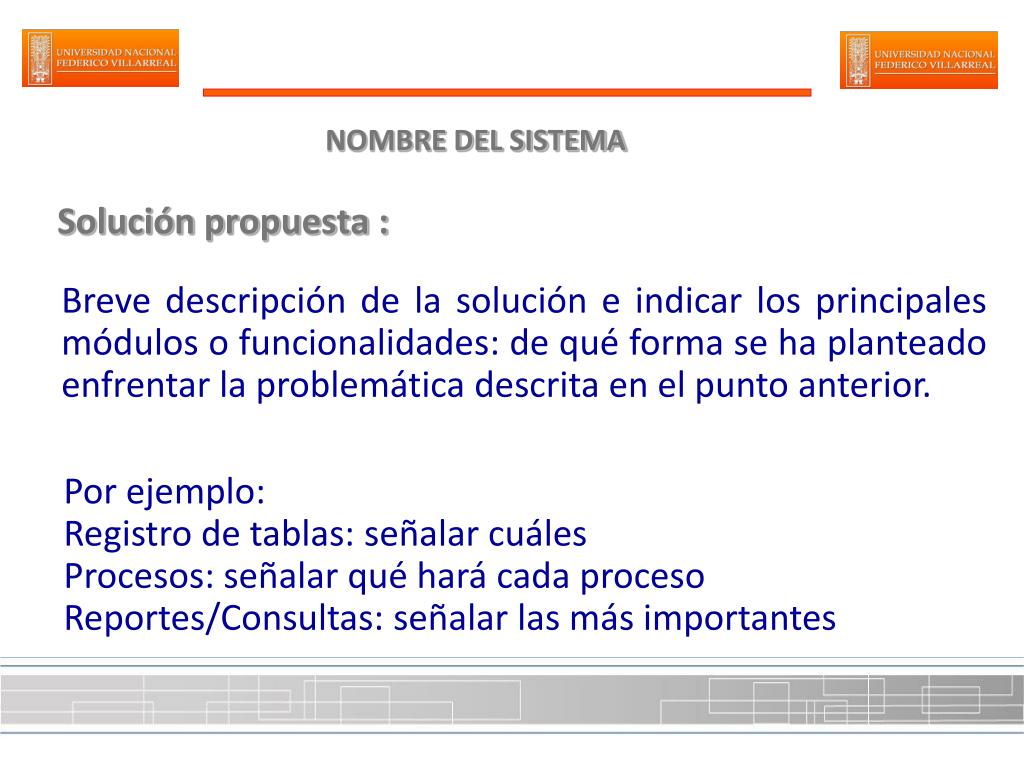 UNIVERSIDAD NACIONAL FEDERICO VILLARREAL

UNIVERSIDAD NACIONAL FEDERICO VILLARREAL

NOMBRE DEL SISTEMA

Solución propuesta :

Breve descripción de la solución e indicar los principales módulos o funcionalidades: de qué forma se ha planteado enfrentar la problemática descrita en el punto anterior.

Por ejemplo:
Registro de tablas: señalar cuáles
Procesos: señalar qué hará cada proceso
Reportes/Consultas: señalar las más importantes